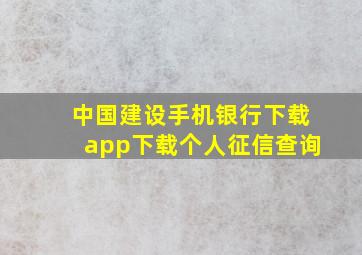 中国建设手机银行下载app下载个人征信查询